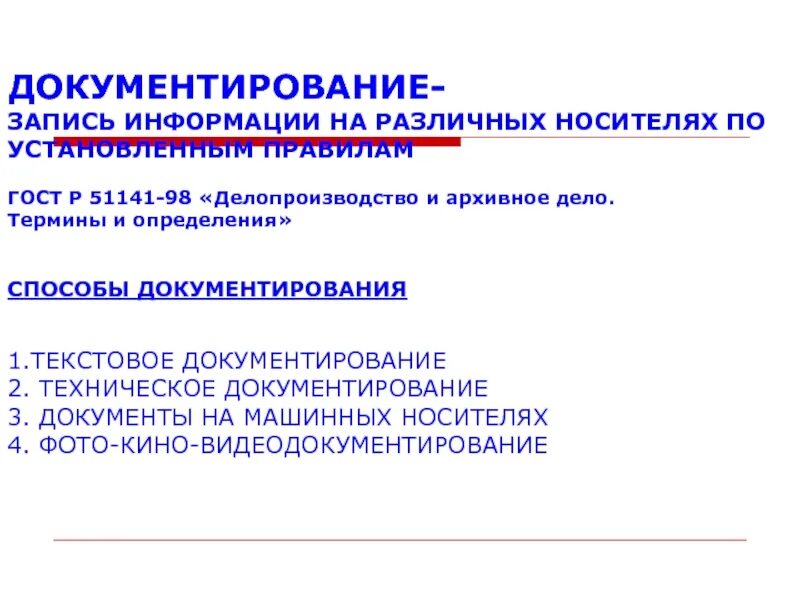 ДОКУМЕНТИРОВАНИЕ-
ЗАПИСЬ ИНФОРМАЦИИ НА РАЗЛИЧНЫХ НОСИТЕЛЯХ ПО УСТАНОВЛЕННЫМ ПРАВИЛАМ

ГОСТ Р 51141-98 «Делопроизводство и архивное дело. Термины и определения»

СПОСОБЫ ДОКУМЕНТИРОВАНИЯ

1.ТЕКСТОВОЕ ДОКУМЕНТИРОВАНИЕ
2. ТЕХНИЧЕСКОЕ ДОКУМЕНТИРОВАНИЕ
3. ДОКУМЕНТЫ НА МАШИННЫХ НОСИТЕЛЯХ
4. ФОТО-КИНО-ВИДЕОДОКУМЕНТИРОВАНИЕ